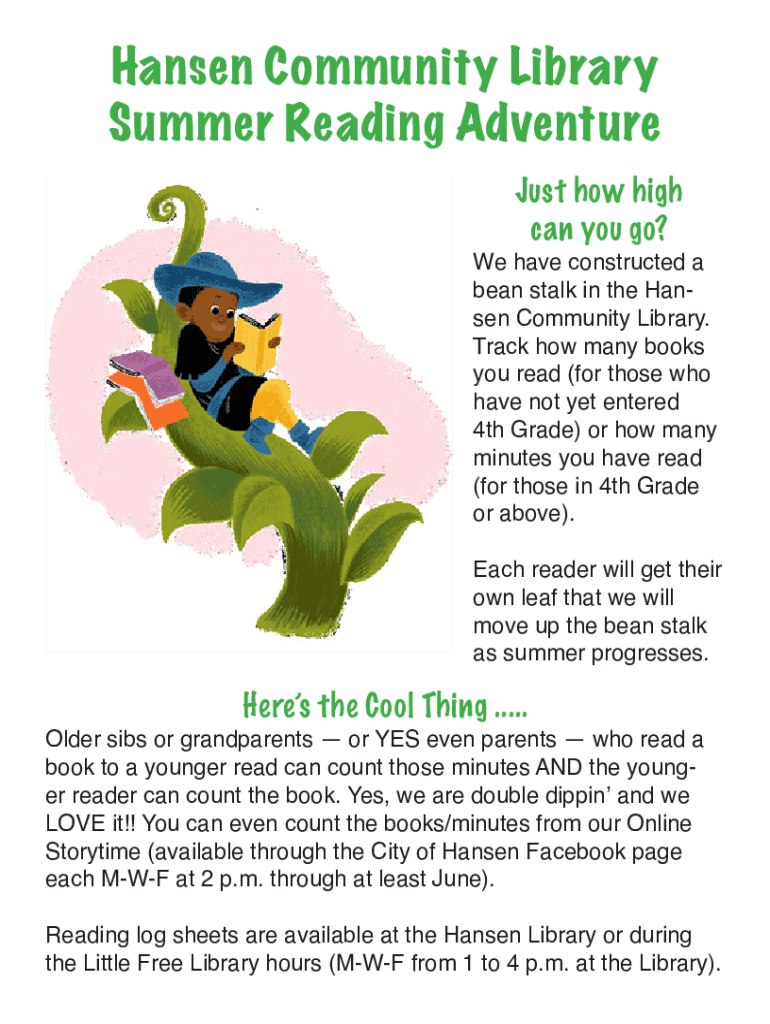 Hansen Community Library
Summer Reading Adventure

Just how high can you go?

We have constructed a bean stalk in the Hansen Community Library. Track how many books you read (for those who have not yet entered 4th Grade) or how many minutes you have read (for those in 4th Grade or above).

Each reader will get their own leaf that we will move up the bean stalk as summer progresses.

Here's the Cool Thing .....

Older sibs or grandparents — or YES even parents — who read a book to a younger read can count those minutes AND the younger reader can count the book. Yes, we are double dippin' and we LOVE it!! You can even count the books/minutes from our Online Storytime (available through the City of Hansen Facebook page each M-W-F at 2 p.m. through at least June).

Reading log sheets are available at the Hansen Library or during the Little Free Library hours (M-W-F from 1 to 4 p.m. at the Library).